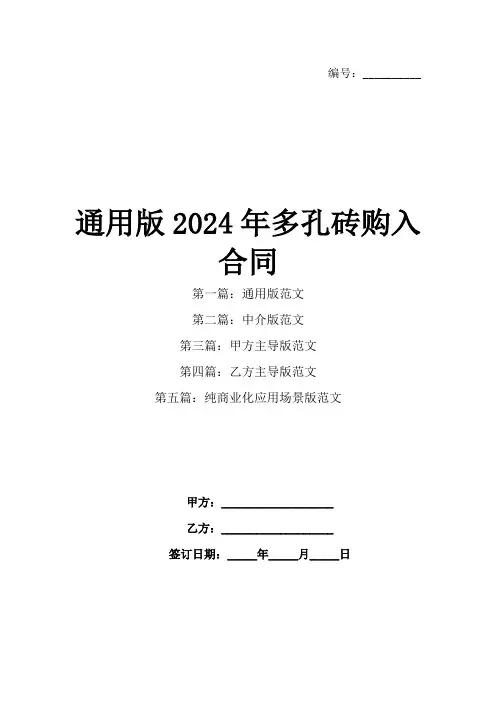 编号：____

通用版2024年多孔砖购入合同

第一篇：通用版范文

第二篇：中介版范文

第三篇：甲方主导版范文

第四篇：乙方主导版范文

第五篇：纯商业化应用场景版范文

甲方：____

乙方：____

签订日期：____年____月____日